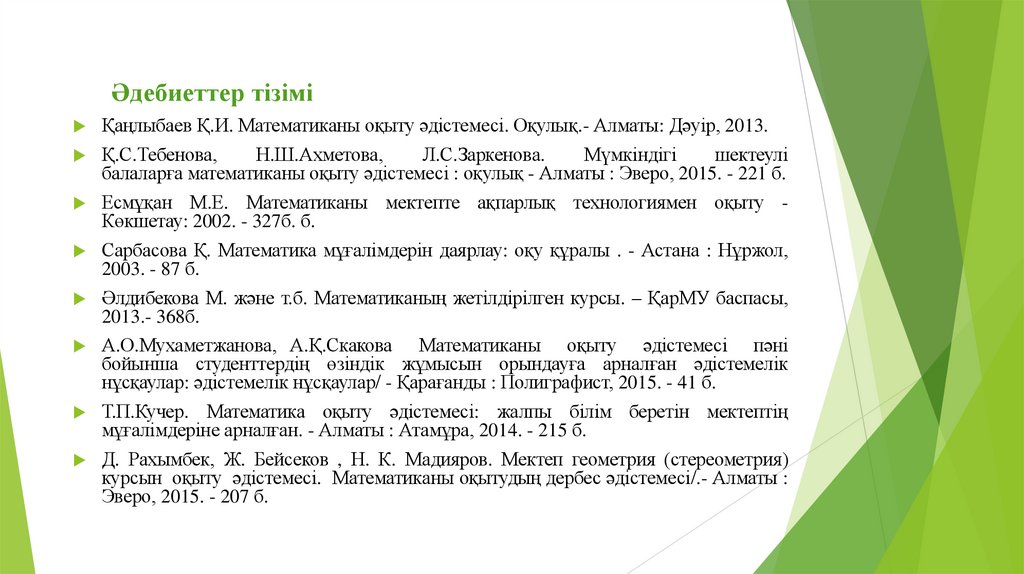 Әдебиеттер тізімі

Қаңлыбаев Қ.И. Математиканы оқыту әдістемесі. Оқулық.- Алматы: Дәуір, 2013.

Қ.С.Тебенова, Н.Ш.Ахметова, Л.С.Заркенова. Мүмкіндігі шектеулі балаларға математиканы оқыту әдістемесі : оқулық - Алматы : Эверо, 2015. - 221 б.

Есмұқан М.Е. Математиканы мектепте ақпарлық технологиямен оқыту - Көкшетау: 2002. - 327б. б.

Сарбасова Қ. Математика мұғалімдерін даярлау: оқу құралы . - Астана : Нұржол, 2003. - 87 б.

Әлдибекова М. және т.б. Математиканың жетілдірілген курсы. – ҚарМУ баспасы, 2013.- 368б.

А.О.Мухаметжанова, А.Қ.Скакова Математиканы оқыту әдістемесі пәні бойынша студенттердің өзіндік жұмысын орындауға арналған әдістемелік нұсқаулар: әдістемелік нұсқаулар/ - Қарағанды : Полиграфист, 2015. - 41 б.

Т.П.Кучер. Математика оқыту әдістемесі: жалпы білім беретін мектептің мұғалімдеріне арналған. - Алматы : Атамұра, 2014. - 215 б.

Д. Рахымбек, Ж. Бейсеков , Н. К. Мадияров. Мектеп геометрия (стереометрия) курсын оқыту әдістемесі. Математиканы оқытудың дербес әдістемесі/.- Алматы : Эверо, 2015. - 207 б.